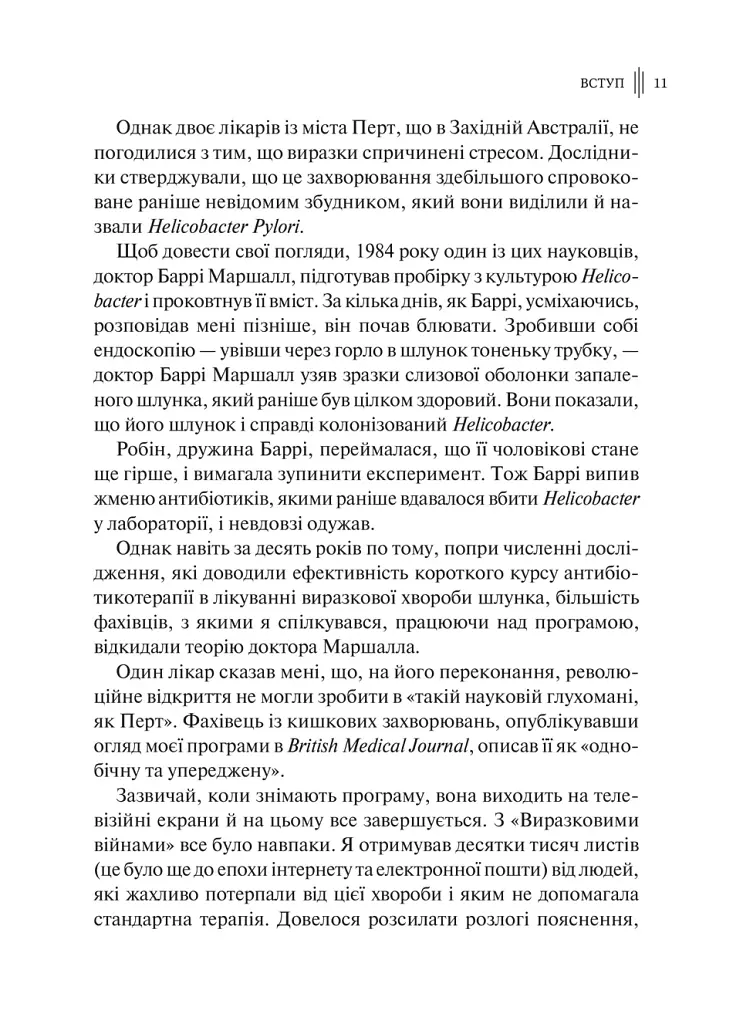 ВСТУП 11

Однак двоє лікарів із міста Перт, що в Західній Австралії, не погодилися з тим, що виразки спричинені стресом. Дослідники стверджували, що це захворювання здебільшого спровоковане раніше невідомим збудником, який вони виділили й назвали Helicobacter Pylori.

Щоб довести свої погляди, 1984 року один із цих науковців, доктор Баррі Маршалл, підготував пробірку з культурою Helicobacter і проковтнув її вміст. За кілька днів, як Баррі, усміхаючись, розповідав мені пізніше, він почав блювати. Зробивши собі ендоскопію — увівши через горло в шлунок тоненьку трубку, — доктор Баррі Маршалл узяв зразки слизової оболонки запаленого шлунка, який раніше був цілком здоровий. Вони показали, що його шлунок і справді колонізований Helicobacter.

Робін, дружина Баррі, переймалася, що її чоловікові стане ще гірше, і вимагала зупинити експеримент. Тож Баррі випив жменю антибіотиків, якими раніше вдавалося вбити Helicobacter у лабораторії, і невдовзі одужав.

Однак навіть за десять років по тому, попри численні дослідження, які доводили ефективність короткого курсу антибіотикотерапії в лікуванні виразкової хвороби шлунка, більшість фахівців, з якими я спілкувався, працюючи над програмою, відкидали теорію доктора Маршалла.

Один лікар сказав мені, що, на його переконання, революційне відкриття не могли зробити в «такій науковій глухомані, як Перт». Фахівець із кишкових захворювань, опублікувавши огляд моєї програми в British Medical Journal, описав її як «однобічну та упереджену».

Зазвичай, коли знімають програму, вона виходить на телевізійні екрани й на цьому все завершується. З «Виразковими війнами» все було навпаки. Я отримував десятки тисяч листів (це було ще до епохи інтернету та електронної пошти) від людей, які жахливо потерпали від цієї хвороби і яким не допомагала стандартна терапія. Довелося розсилати розлогі пояснення,